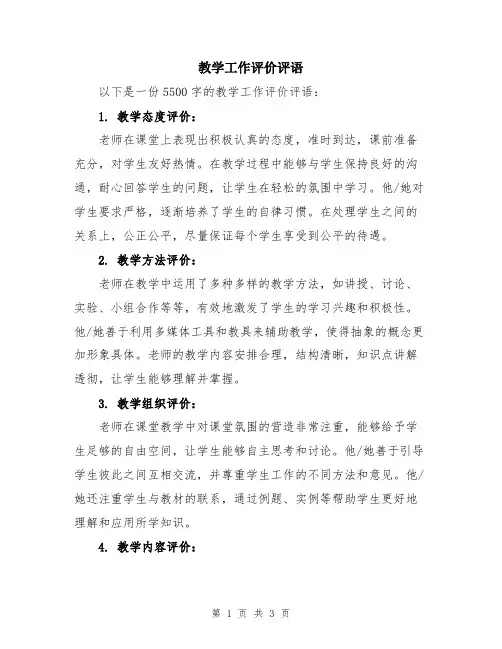 教学工作评价评语

以下是一份 5500 字的教学工作评价评语：

1. 教学态度评价：

老师在课堂上表现出积极认真的态度，准时到达，课前准备充分，对学生友好热情。在教学过程中能够与学生保持良好的沟通，耐心回答学生的问题，让学生在轻松的氛围中学习。他/她对学生要求严格，逐渐培养了学生的自律习惯。在处理学生之间的关系上，公正公平，尽量保证每个学生享受到公平的待遇。

2. 教学方法评价：

老师在教学中运用了多种多样的教学方法，如讲授、讨论、实验、小组合作等等，有效地激发了学生的学习兴趣和积极性。他/她善于利用多媒体工具和教具来辅助教学，使得抽象的概念更加形象具体。老师的教学内容安排合理，结构清晰，知识点讲解透彻，让学生能够理解并掌握。

3. 教学组织评价：

老师在课堂教学中对课堂氛围的营造非常注重，能够给予学生足够的自由空间，让学生能够自主思考和讨论。他/她善于引导学生彼此之间互相交流，并尊重学生工作的不同方法和意见。他/她还注重学生与教材的联系，通过例题、实例等帮助学生更好地理解和应用所学知识。

4. 教学内容评价：

第 1 页 共 3 页